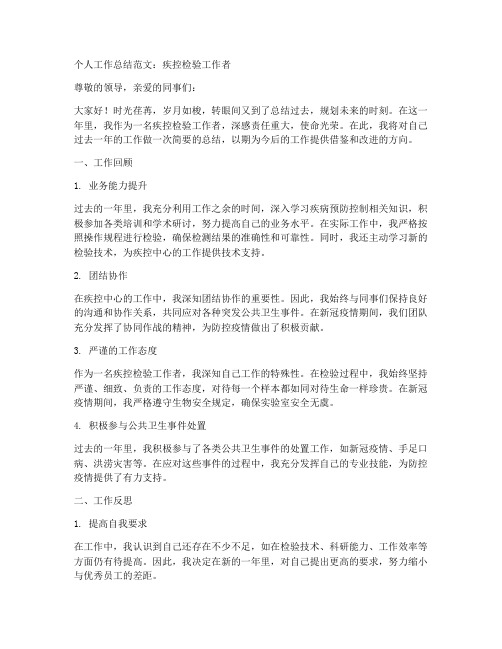 个人工作总结范文：疾控检验工作者

尊敬的领导，亲爱的同事们：

大家好！时光荏苒，岁月如梭，转眼间又到了总结过去，规划未来的时刻。在这一年里，我作为一名疾控检验工作者，深感责任重大，使命光荣。在此，我将对自己过去一年的工作做一次简要的总结，以期为今后的工作提供借鉴和改进的方向。

一、工作回顾

1. 业务能力提升

过去的一年里，我充分利用工作之余的时间，深入学习疾病预防控制相关知识，积极参加各类培训和学术研讨，努力提高自己的业务水平。在实际工作中，我严格按照操作规程进行检验，确保检测结果的准确性和可靠性。同时，我还主动学习新的检验技术，为疾控中心的工作提供技术支持。

2. 团结协作

在疾控中心的工作中，我深知团结协作的重要性。因此，我始终与同事们保持良好的沟通和协作关系，共同应对各种突发公共卫生事件。在新冠疫情期间，我们团队充分发挥了协同作战的精神，为防控疫情做出了积极贡献。

3. 严谨的工作态度

作为一名疾控检验工作者，我深知自己工作的特殊性。在检验过程中，我始终坚持严谨、细致、负责的工作态度，对待每一个样本都如同对待生命一样珍贵。在新冠疫情期间，我严格遵守生物安全规定，确保实验室安全无虞。

4. 积极参与公共卫生事件处置

过去的一年里，我积极参与了各类公共卫生事件的处置工作，如新冠疫情、手足口病、洪涝灾害等。在应对这些事件的过程中，我充分发挥自己的专业技能，为防控疫情提供了有力支持。

二、工作反思

1. 提高自我要求

在工作中，我认识到自己还存在不少不足，如在检验技术、科研能力、工作效率等方面仍有待提高。因此，我决定在新的一年里，对自己提出更高的要求，努力缩小与优秀员工的差距。